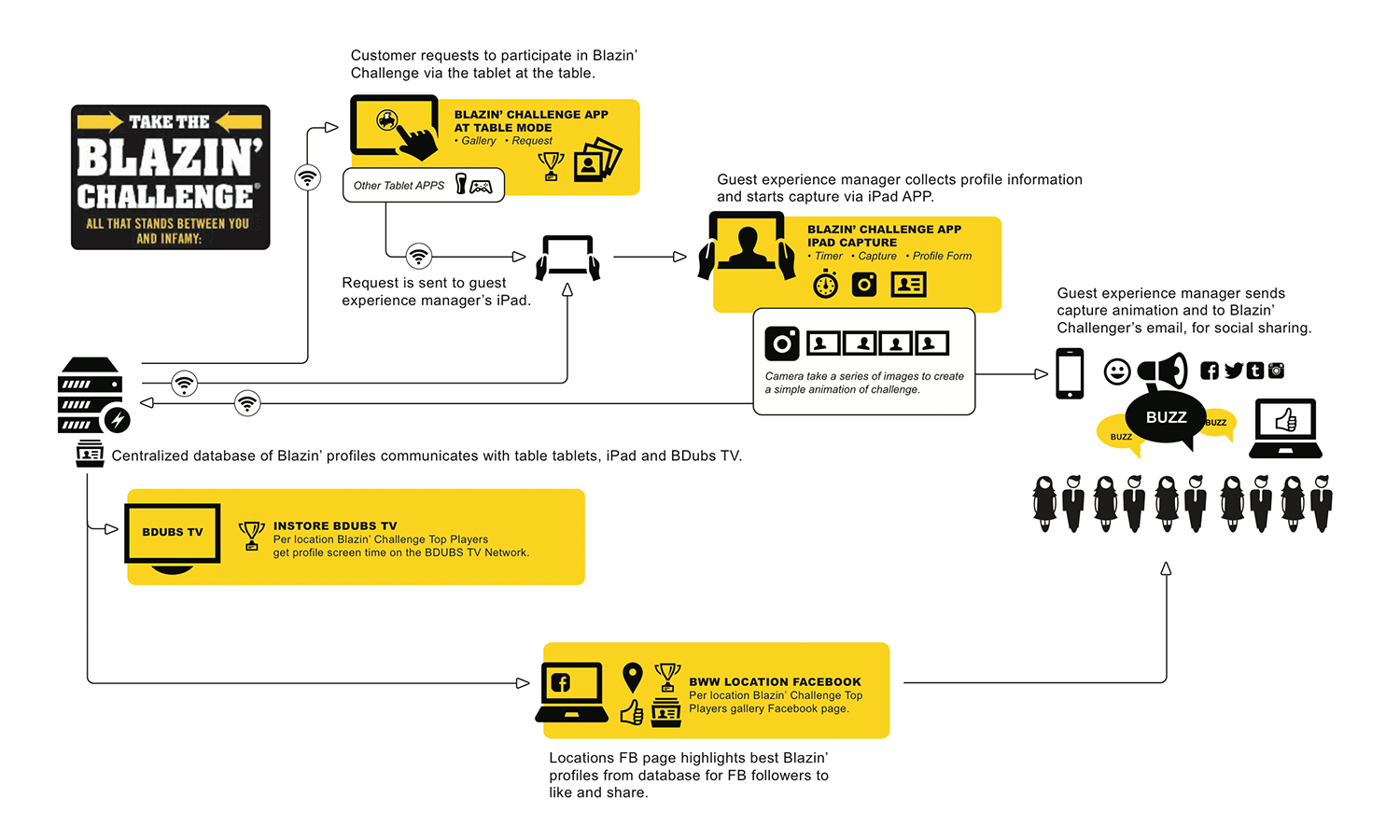 TAKE THE
BLAZIN'
CHALLENGE
ALL THAT STANDS BETWEEN YOU AND INFAMY:

Customer requests to participate in Blazin' Challenge via the tablet at the table.

BLAZIN' CHALLENGE APP AT TABLE MODE
• Gallery • Request

Other Tablet APPS

Request is sent to guest experience manager's iPad.

Guest experience manager collects profile information and starts capture via iPad APP.

BLAZIN' CHALLENGE APP IPAD CAPTURE
• Timer • Capture • Profile Form

Camera take a series of images to create a simple animation of challenge.

Guest experience manager sends capture animation and to Blazin' Challenger's email, for social sharing.

BUZZ
BUZZ
BUZZ

Centralized database of Blazin' profiles communicates with table tablets, iPad and BDubs TV.

BDUBS TV

INSTORE BDUBS TV
Per location Blazin' Challenge Top Players get profile screen time on the BDUBS TV Network.

BWW LOCATION FACEBOOK
Per location Blazin' Challenge Top Players gallery Facebook page.

Locations FB page highlights best Blazin' profiles from database for FB followers to like and share.